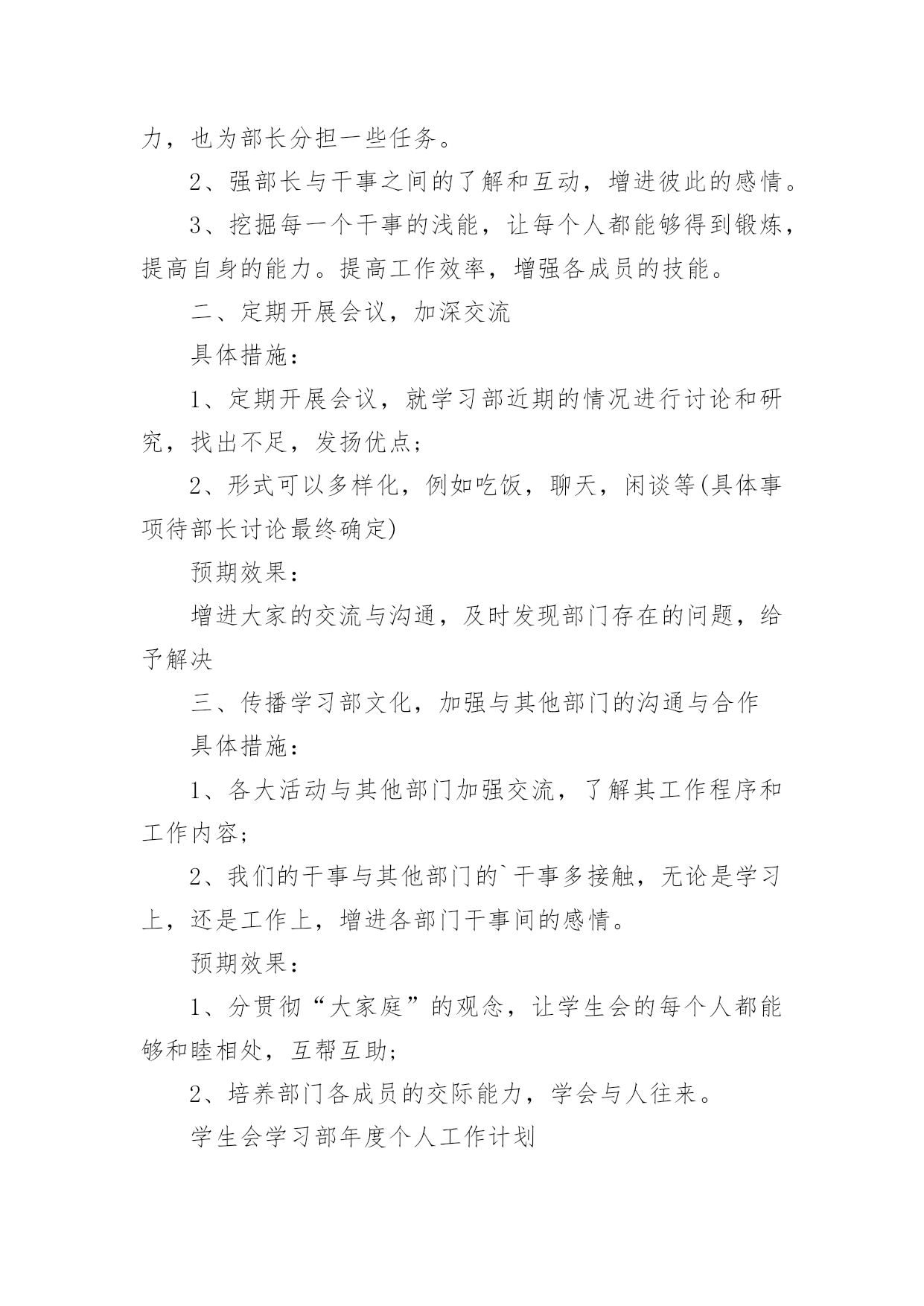 力，也为部长分担一些任务。

2、强部长与干事之间的了解和互动，增进彼此的感情。

3、挖掘每一个干事的浅能，让每个人都能够得到锻炼，提高自身的能力。提高工作效率，增强各成员的技能。

二、定期开展会议，加深交流

具体措施：

1、定期开展会议，就学习部近期的情况进行讨论和研究，找出不足，发扬优点；

2、形式可以多样化，例如吃饭，聊天，闲谈等(具体事项待部长讨论最终确定)

预期效果：

增进大家的交流与沟通，及时发现部门存在的问题，给予解决

三、传播学习部文化，加强与其他部门的沟通与合作

具体措施：

1、各大活动与其他部门加强交流，了解其工作程序和工作内容；

2、我们的干事与其他部门的`干事多接触，无论是学习上，还是工作上，增进各部门干事间的感情。

预期效果：

1、分贯彻“大家庭”的观念，让学生会的每个人都能够和睦相处，互帮互助；

2、培养部门各成员的交际能力，学会与人往来。

学生会学习部年度个人工作计划